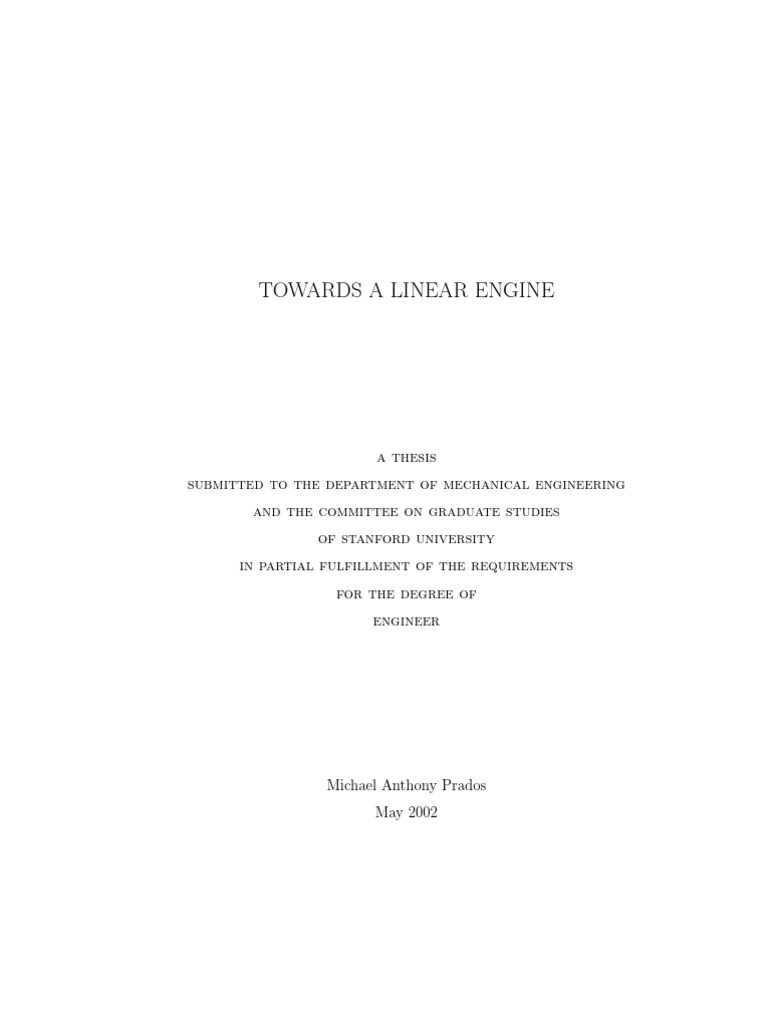 TOWARDS A LINEAR ENGINE

A THESIS
SUBMITTED TO THE DEPARTMENT OF MECHANICAL ENGINEERING
AND THE COMMITTEE ON GRADUATE STUDIES
OF STANFORD UNIVERSITY
IN PARTIAL FULFILLMENT OF THE REQUIREMENTS
FOR THE DEGREE OF
ENGINEER

Michael Anthony Prados
May 2002